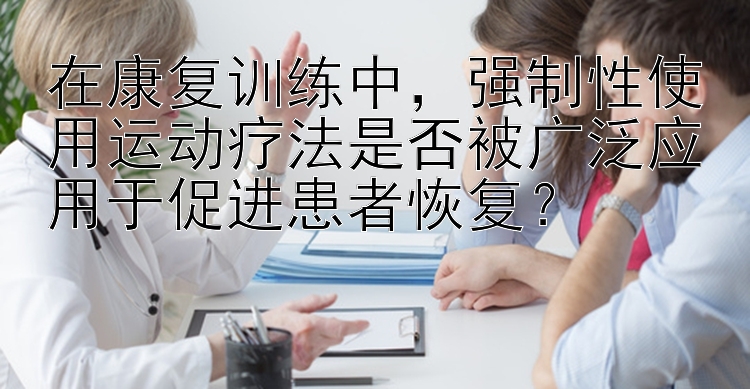 在康复训练中，强制性使用运动疗法是否被广泛应用于促进患者恢复？